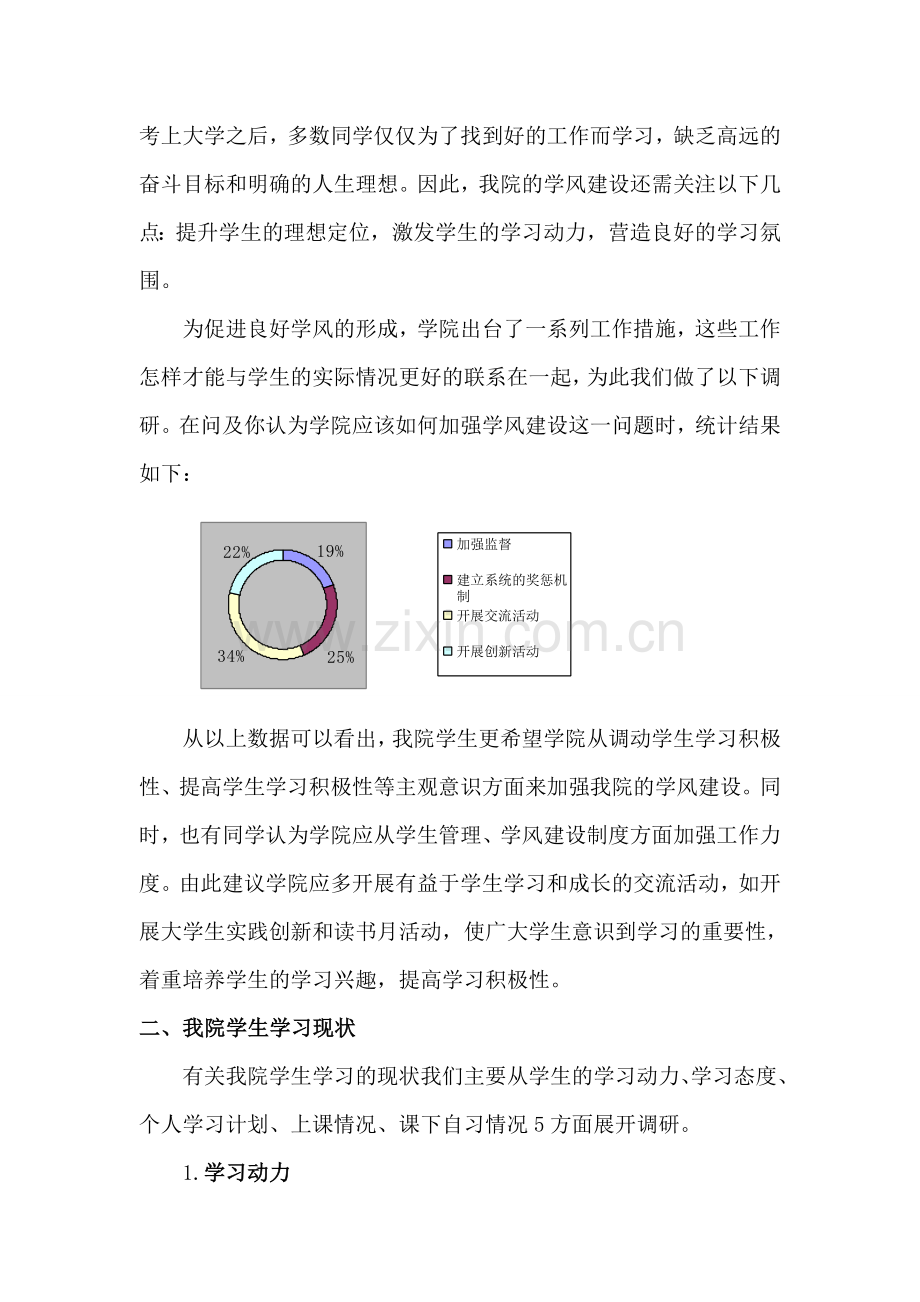 考上大学之后，多数同学仅仅为了找到好的工作而学习，缺乏高远的奋斗目标和明确的人生理想。因此，我院的学风建设还需关注以下几点：提升学生的理想定位，激发学生的学习动力，营造良好的学习氛围。

为促进良好学风的形成，学院出台了一系列工作措施，这些工作怎样才能与学生的实际情况更好的联系在一起，为此我们做了以下调研。在问及你认为学院应该如何加强学风建设这一问题时，统计结果如下：

22%
19%
34%
25%

加强监督
建立系统的奖惩机制
开展交流活动
开展创新活动

从以上数据可以看出，我院学生更希望学院从调动学生学习积极性、提高学生学习积极性等主观意识方面来加强我院的学风建设。同时，也有同学认为学院应从学生管理、学风建设制度方面加强工作力度。由此建议学院应多开展有益于学生学习和成长的交流活动，如开展大学生实践创新和读书月活动，使广大学生意识到学习的重要性，着重培养学生的学习兴趣，提高学习积极性。

二、我院学生学习现状

有关我院学生学习的现状我们主要从学生的学习动力、学习态度、个人学习计划、上课情况、课下自习情况5方面展开调研。

1.学习动力

www.zixin.com.cn